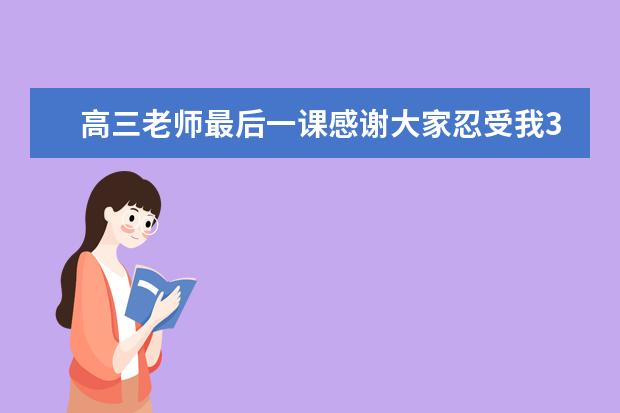 高三老师最后一课感谢大家忍受我3